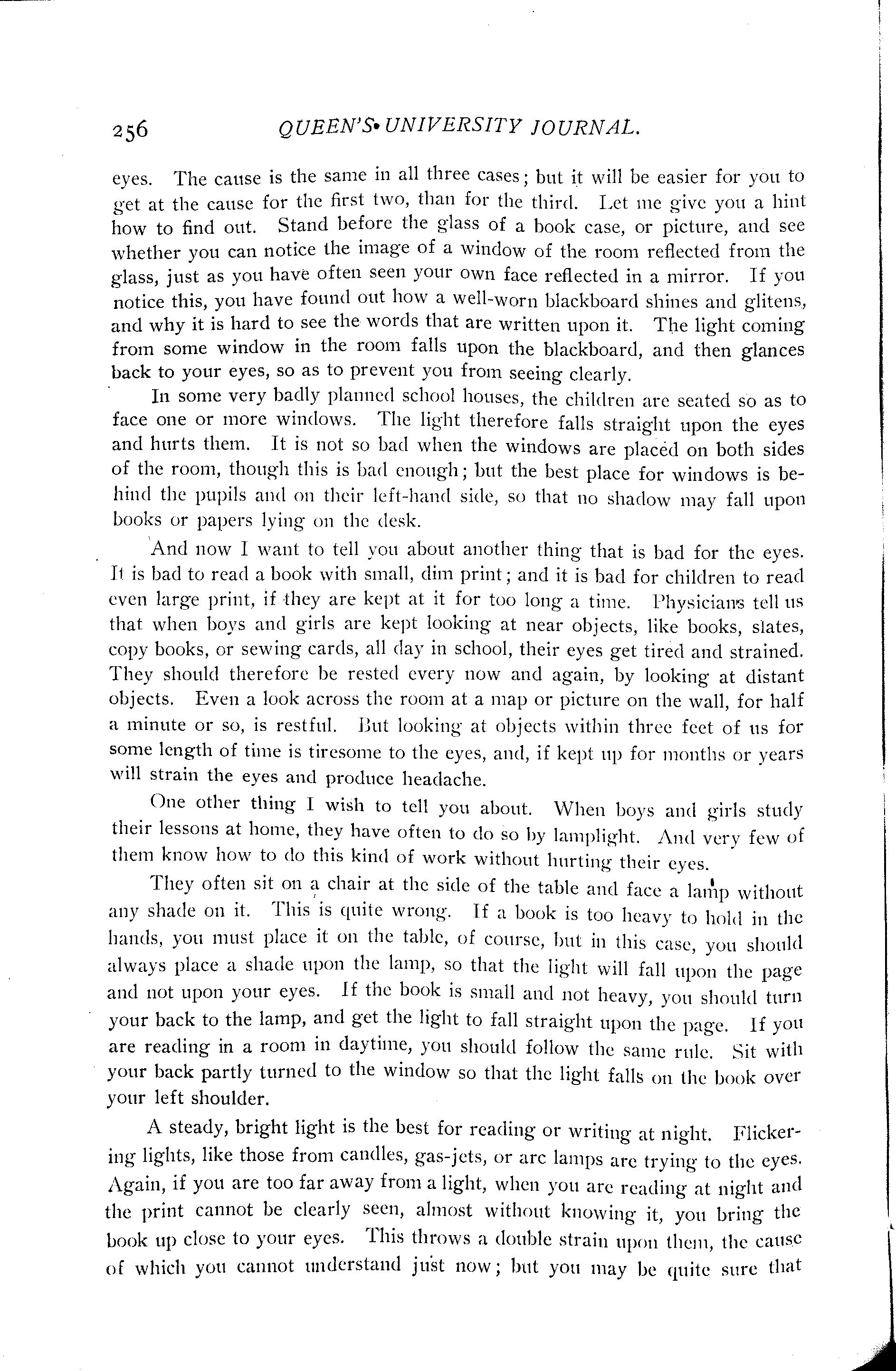 256 QUEEN'S UNIVERSITY JOURNAL.

eyes. The cause is the same in all three cases; but it will be easier for you to get at the cause for the first two, than for the third. Let me give you a hint how to find out. Stand before the glass of a book case, or picture, and see whether you can notice the image of a window of the room reflected from the glass, just as you have often seen your own face reflected in a mirror. If you notice this, you have found out how a well-worn blackboard shines and glitens, and why it is hard to see the words that are written upon it. The light coming from some window in the room falls upon the blackboard, and then glances back to your eyes, so as to prevent you from seeing clearly.

In some very badly planned school houses, the children are seated so as to face one or more windows. The light therefore falls straight upon the eyes and hurts them. It is not so bad when the windows are placed on both sides of the room, though this is bad enough; but the best place for windows is behind the pupils and on their left-hand side, so that no shadow may fall upon books or papers lying on the desk.

And now I want to tell you about another thing that is bad for the eyes. It is bad to read a book with small, dim print; and it is bad for children to read even large print, if they are kept at it for too long a time. Physicians tell us that when boys and girls are kept looking at near objects, like books, slates, copy books, or sewing cards, all day in school, their eyes get tired and strained. They should therefore be rested every now and again, by looking at distant objects. Even a look across the room at a map or picture on the wall, for half a minute or so, is restful. But looking at objects within three feet of us for some length of time is tiresome to the eyes, and, if kept up for months or years will strain the eyes and produce headache.

One other thing I wish to tell you about. When boys and girls study their lessons at home, they have often to do so by lamplight. And very few of them know how to do this kind of work without hurting their eyes.

They often sit on a chair at the side of the table and face a lamp without any shade on it. This is quite wrong. If a book is too heavy to hold in the hands, you must place it on the table, of course, but in this case, you should always place a shade upon the lamp, so that the light will fall upon the page and not upon your eyes. If the book is small and not heavy, you should turn your back to the lamp, and get the light to fall straight upon the page. If you are reading in a room in daytime, you should follow the same rule. Sit with your back partly turned to the window so that the light falls on the book over your left shoulder.

A steady, bright light is the best for reading or writing at night. Flickering lights, like those from candles, gas-jets, or arc lamps are trying to the eyes. Again, if you are too far away from a light, when you are reading at night and the print cannot be clearly seen, almost without knowing it, you bring the book up close to your eyes. This throws a double strain upon them, the cause of which you cannot understand just now; but you may be quite sure that